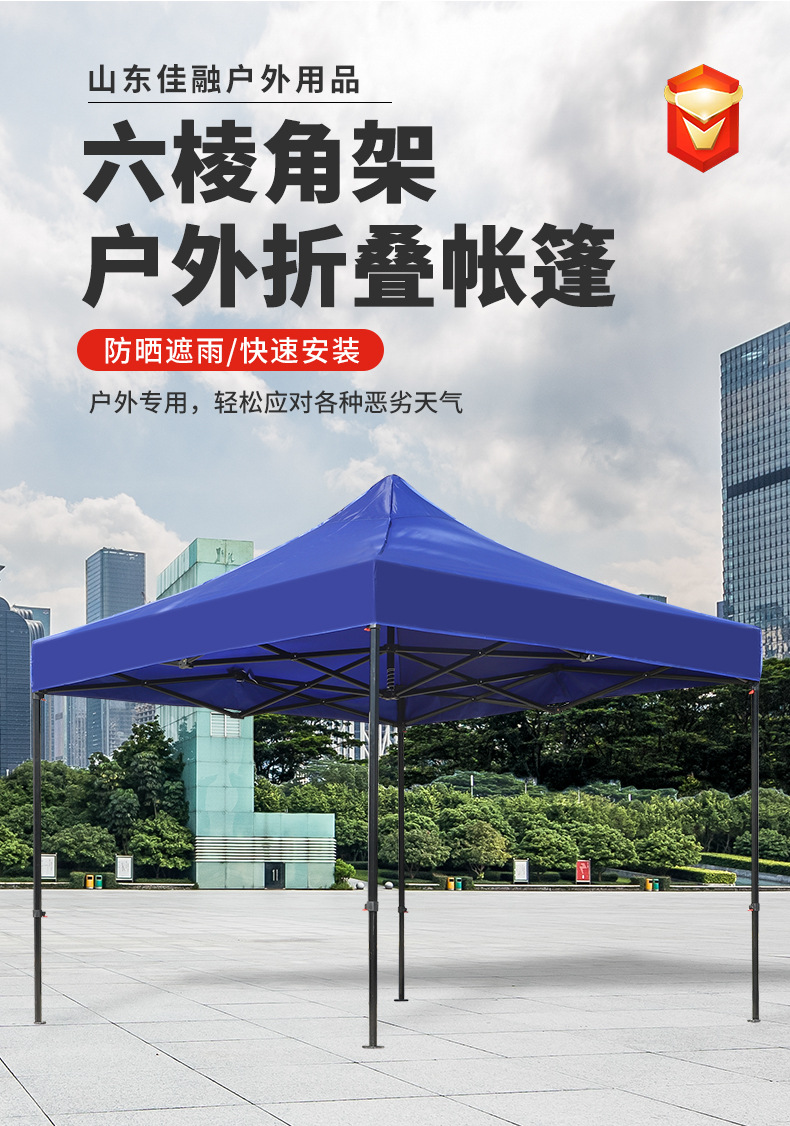 山东佳融户外用品

六棱角架
户外折叠帐篷

防晒遮雨/快速安装

户外专用，轻松应对各种恶劣天气